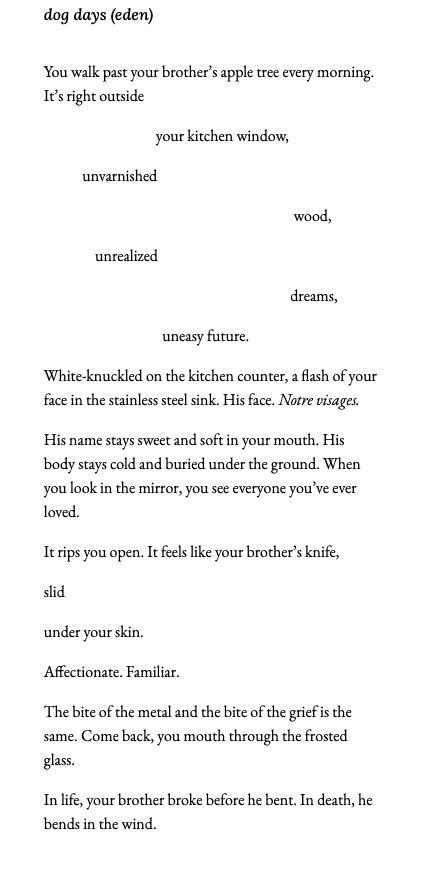 dog days (eden)

You walk past your brother's apple tree every morning. It's right outside

your kitchen window,

unvarnished

wood,

unrealized

dreams,

uneasy future.

White-knuckled on the kitchen counter, a flash of your face in the stainless steel sink. His face. Notre visages.

His name stays sweet and soft in your mouth. His body stays cold and buried under the ground. When you look in the mirror, you see everyone you've ever loved.

It rips you open. It feels like your brother's knife,

slid

under your skin.

Affectionate. Familiar.

The bite of the metal and the bite of the grief is the same. Come back, you mouth through the frosted glass.

In life, your brother broke before he bent. In death, he bends in the wind.